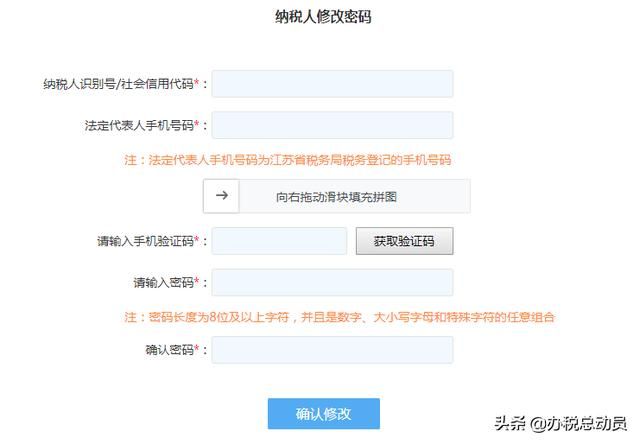 纳税人修改密码

纳税人识别号/社会信用代码*：

法定代表人手机号码*：

注：法定代表人手机号码为江苏省税务局税务登记的手机号码

→ 向右拖动滑块填充拼图

请输入手机验证码*： 获取验证码

请输入密码*：

注：密码长度为8位及以上字符，并且是数字、大小写字母和特殊字符的任意组合

确认密码*：

确认修改

头条 @办税总动员